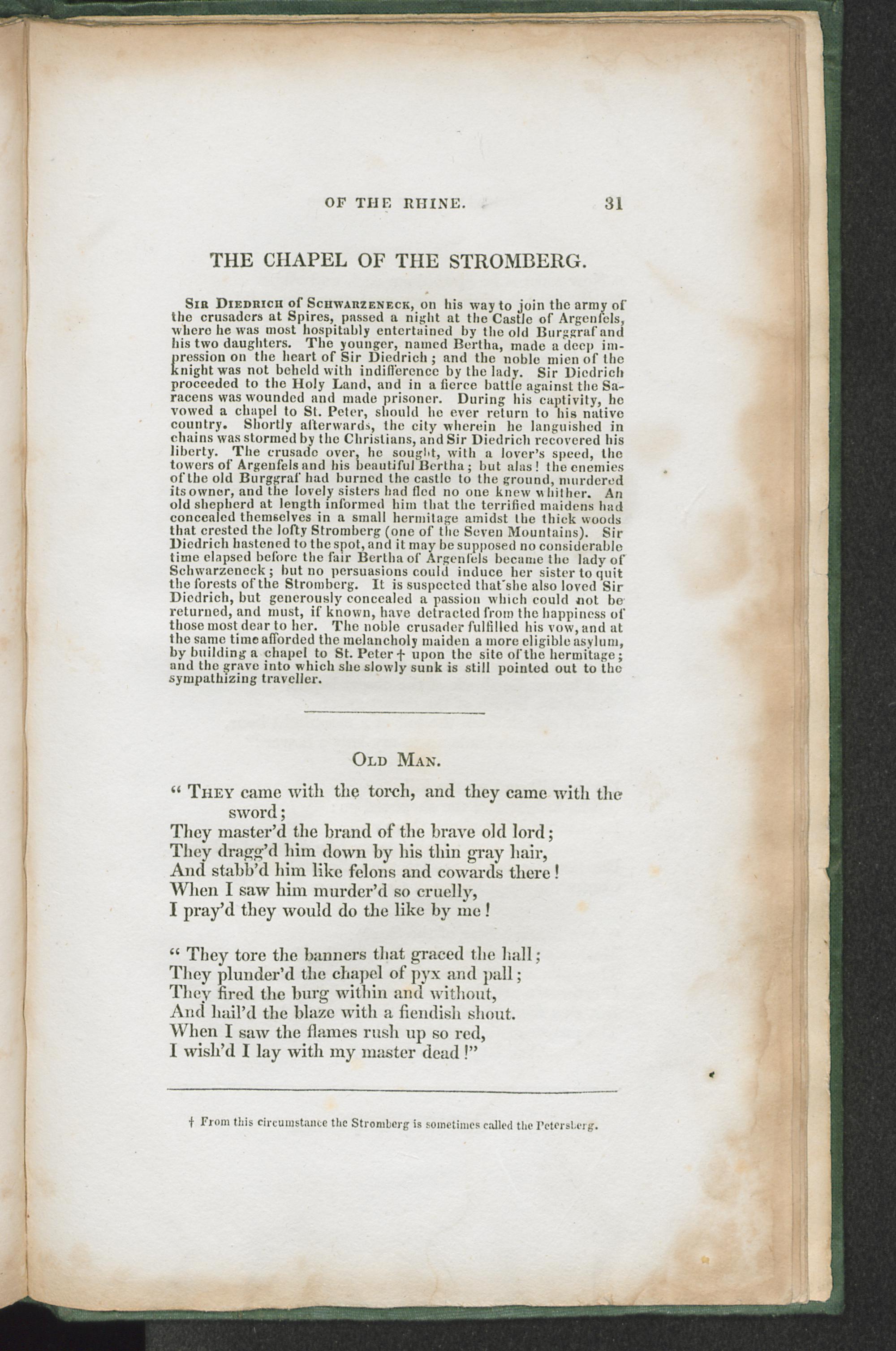 OF THE RHINE. 31

THE CHAPEL OF THE STROMBERG.

Sir Diedrich of Schwarzeneck, on his way to join the army of the crusaders at Spires, passed a night at the Castle of Argenfels, where he was most hospitably entertained by the old Burggraf and his two daughters. The younger, named Bertha, made a deep impression on the heart of Sir Diedrich; and the noble mien of the knight was not beheld with indifference by the lady. Sir Diedrich proceeded to the Holy Land, and in a fierce battle against the Saracens was wounded and made prisoner. During his captivity, he vowed a chapel to St. Peter, should he ever return to his native country. Shortly afterwards, the city wherein he languished in chains was stormed by the Christians, and Sir Diedrich recovered his liberty. The crusade over, he sought, with a lover's speed, the towers of Argenfels and his beautiful Bertha; but alas! the enemies of the old Burggraf had burned the castle to the ground, murdered its owner, and the lovely sisters had fled no one knew whither. An old shepherd at length informed him that the terrified maidens had concealed themselves in a small hermitage amidst the thick woods that crested the lofty Stromberg (one of the Seven Mountains). Sir Diedrich hastened to the spot, and it may be supposed no considerable time elapsed before the fair Bertha of Argenfels became the lady of Schwarzeneck; but no persuasions could induce her sister to quit the forests of the Stromberg. It is suspected that she also loved Sir Diedrich, but generously concealed a passion which could not be returned, and must, if known, have detracted from the happiness of those most dear to her. The noble crusader fulfilled his vow, and at the same time afforded the melancholy maiden a more eligible asylum, by building a chapel to St. Peter † upon the site of the hermitage; and the grave into which she slowly sunk is still pointed out to the sympathizing traveller.

Old Man.

" They came with the torch, and they came with the sword;
They master'd the brand of the brave old lord;
They dragg'd him down by his thin gray hair,
And stabb'd him like felons and cowards there!
When I saw him murder'd so cruelly,
I pray'd they would do the like by me!

" They tore the banners that graced the hall;
They plunder'd the chapel of pyx and pall;
They fired the burg within and without,
And hail'd the blaze with a fiendish shout.
When I saw the flames rush up so red,
I wish'd I lay with my master dead!"

† From this circumstance the Stromberg is sometimes called the Petersberg.